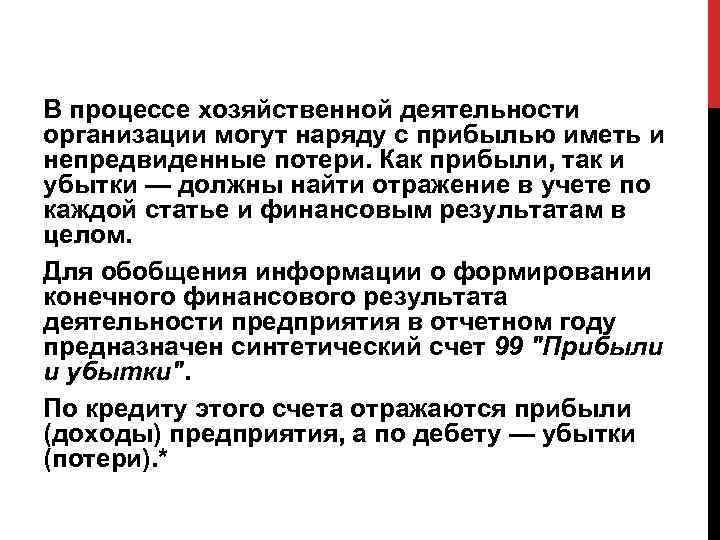 В процессе хозяйственной деятельности организации могут наряду с прибылью иметь и непредвиденные потери. Как прибыли, так и убытки — должны найти отражение в учете по каждой статье и финансовым результатам в целом.

Для обобщения информации о формировании конечного финансового результата деятельности предприятия в отчетном году предназначен синтетический счет 99 "Прибыли и убытки".

По кредиту этого счета отражаются прибыли (доходы) предприятия, а по дебету — убытки (потери).*